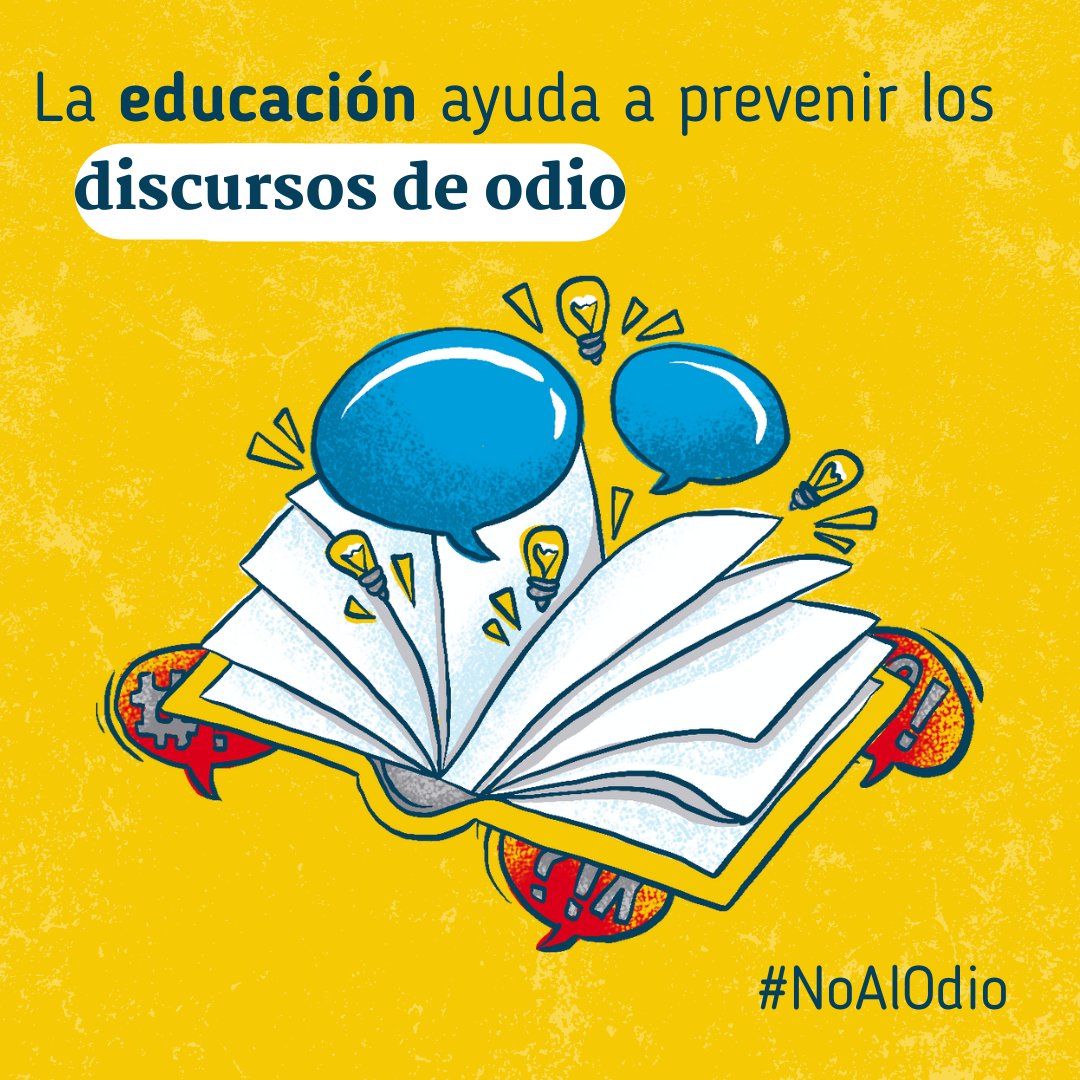 La educación ayuda a prevenir los discursos de odio

#NoAlOdio